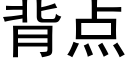 背点